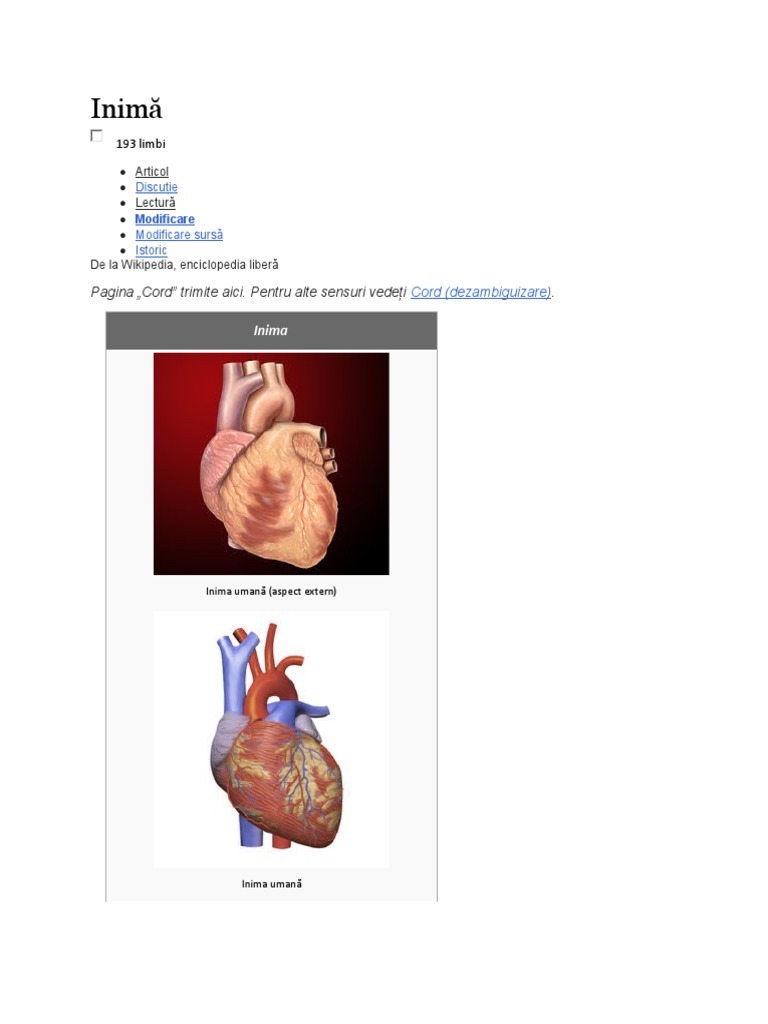 Inimă

193 limbi

- Articol
- Discuție
- Lectură
- Modificare
- Modificare sursă
- Istoric

De la Wikipedia, enciclopedia liberă

Pagina „Cord” trimite aici. Pentru alte sensuri vedeți Cord (dezambiguizare).

Inima

Inima umană (aspect extern)

Inima umană